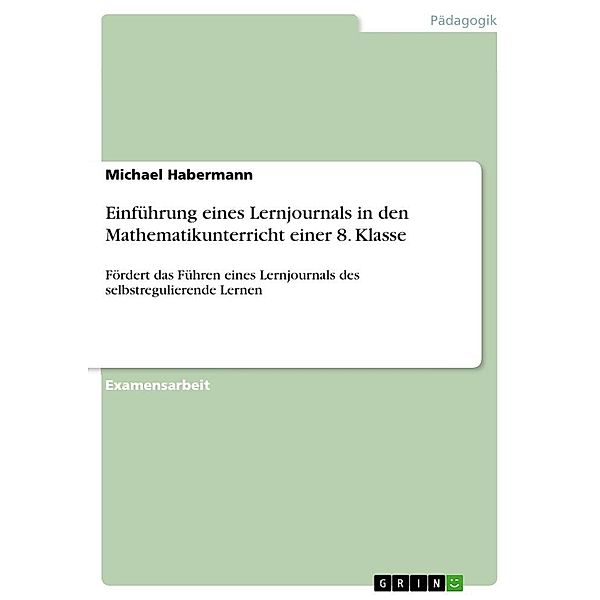 Pädagogik

Michael Habermann

Einführung eines Lernjournals in den Mathematikunterricht einer 8. Klasse

Fördert das Führen eines Lernjournals des selbstregulierende Lernen

Examensarbeit

GRIN